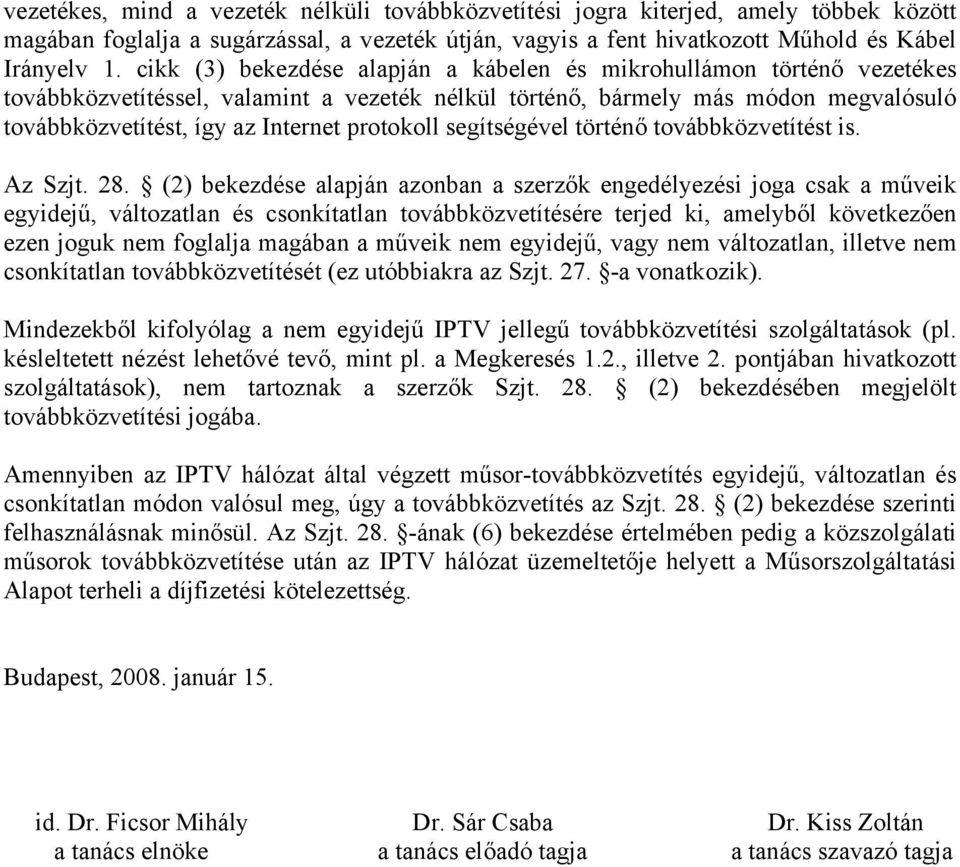 vezetékes, mind a vezeték nélküli továbbközvetítési jogra kiterjed, amely többek között magában foglalja a sugárzással, a vezeték útján, vagyis a fent hivatkozott Műhold és Kábel Irányelv 1. cikk (3) bekezdése alapján a kábelen és mikrohullámon történő vezetékes továbbközvetítéssel, valamint a vezeték nélkül történő, bármely más módon megvalósuló továbbközvetítést, így az Internet protokoll segítségével történő továbbközvetítést is.

Az Szjt. 28. § (2) bekezdése alapján azonban a szerzők engedélyezési joga csak a műveik egyidejű, változatlan és csonkítatlan továbbközvetítésére terjed ki, amelyből következően ezen joguk nem foglalja magában a műveik nem egyidejű, vagy nem változatlan, illetve nem csonkítatlan továbbközvetítését (ez utóbbiakra az Szjt. 27. §-a vonatkozik).

Mindezekből kifolyólag a nem egyidejű IPTV jellegű továbbközvetítési szolgáltatások (pl. késleltetett nézést lehetővé tevő, mint pl. a Megkeresés 1.2., illetve 2. pontjában hivatkozott szolgáltatások), nem tartoznak a szerzők Szjt. 28. § (2) bekezdésében megjelölt továbbközvetítési jogába.

Amennyiben az IPTV hálózat által végzett műsor-továbbközvetítés egyidejű, változatlan és csonkítatlan módon valósul meg, úgy a továbbközvetítés az Szjt. 28. § (2) bekezdése szerinti felhasználásnak minősül. Az Szjt. 28. §-ának (6) bekezdése értelmében pedig a közszolgálati műsorok továbbközvetítése után az IPTV hálózat üzemeltetője helyett a Műsorszolgáltatási Alapot terheli a díjfizetési kötelezettség.

Budapest, 2008. január 15.

id. Dr. Ficsor Mihály
a tanács elnöke

Dr. Sár Csaba
a tanács előadó tagja

Dr. Kiss Zoltán
a tanács szavazó tagja